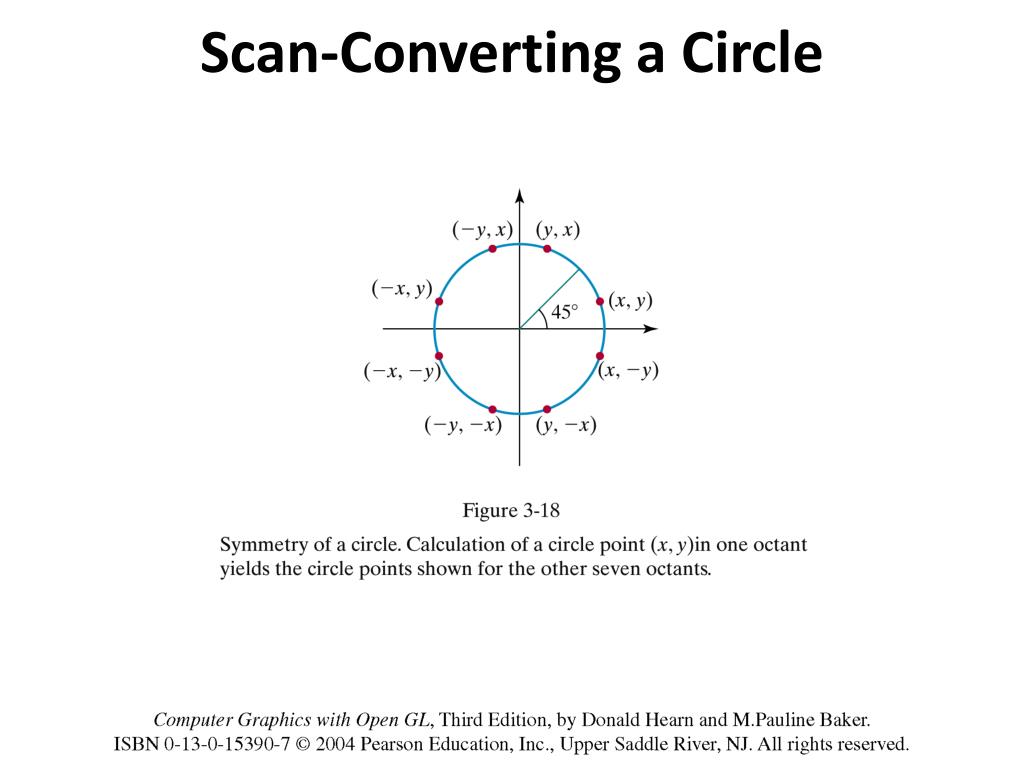 Scan-Converting a Circle

$(-y, x)$ $(y, x)$
$(-x, y)$ $(x, y)$
$45°$
$(-x, -y)$ $(x, -y)$
$(-y, -x)$ $(y, -x)$

Figure 3-18

Symmetry of a circle. Calculation of a circle point $(x, y)$in one octant yields the circle points shown for the other seven octants.

Computer Graphics with Open GL, Third Edition, by Donald Hearn and M.Pauline Baker.
ISBN 0-13-0-15390-7 © 2004 Pearson Education, Inc., Upper Saddle River, NJ. All rights reserved.